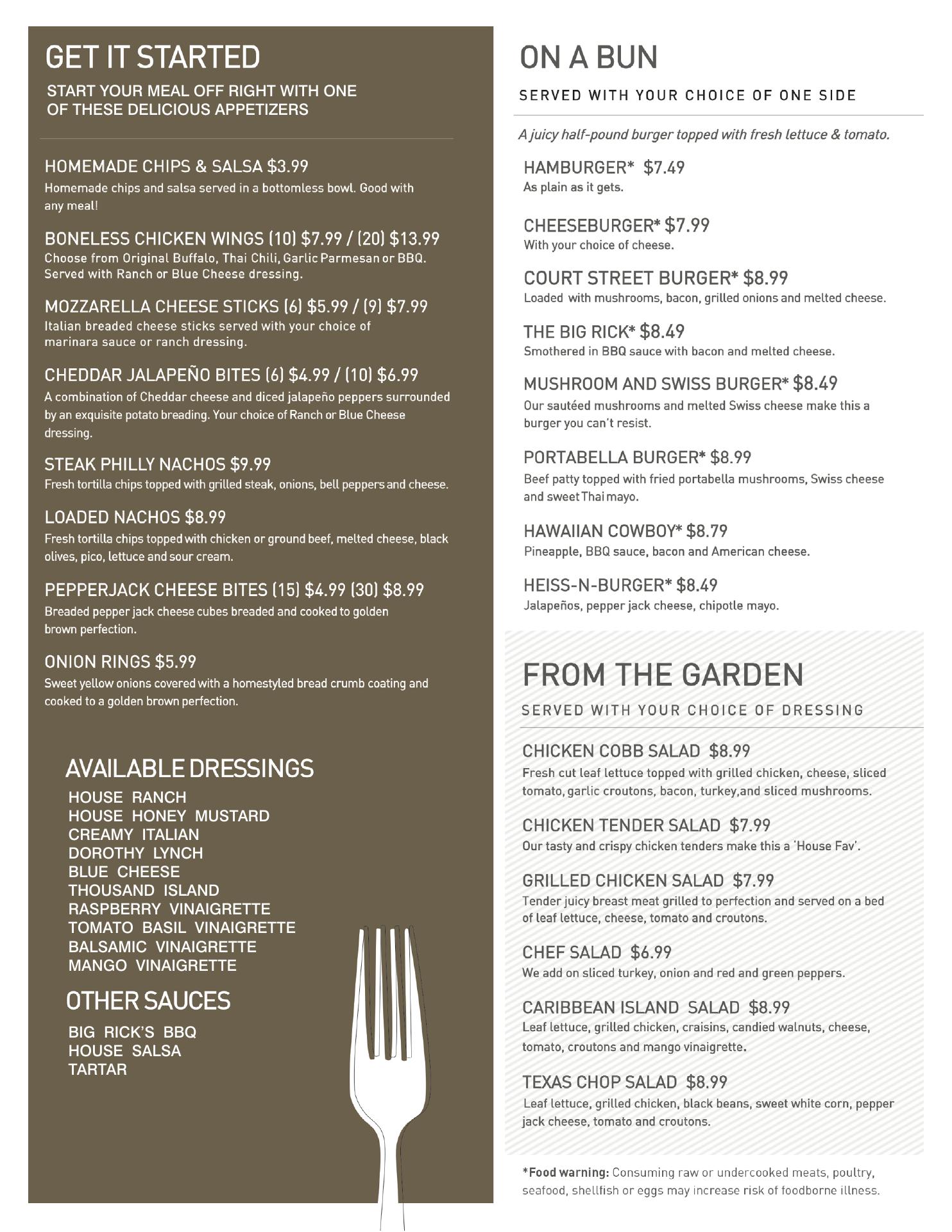 GET IT STARTED

START YOUR MEAL OFF RIGHT WITH ONE OF THESE DELICIOUS APPETIZERS

HOMEMADE CHIPS & SALSA $3.99
Homemade chips and salsa served in a bottomless bowl. Good with any meal!

BONELESS CHICKEN WINGS (10) $7.99 / (20) $13.99
Choose from Original Buffalo, Thai Chili, Garlic Parmesan or BBQ. Served with Ranch or Blue Cheese dressing.

MOZZARELLA CHEESE STICKS (6) $5.99 / (9) $7.99
Italian breaded cheese sticks served with your choice of marinara sauce or ranch dressing.

CHEDDAR JALAPEÑO BITES (6) $4.99 / (10) $6.99
A combination of Cheddar cheese and diced jalapeño peppers surrounded by an exquisite potato breading. Your choice of Ranch or Blue Cheese dressing.

STEAK PHILLY NACHOS $9.99
Fresh tortilla chips topped with grilled steak, onions, bell peppers and cheese.

LOADED NACHOS $8.99
Fresh tortilla chips topped with chicken or ground beef, melted cheese, black olives, pico, lettuce and sour cream.

PEPPERJACK CHEESE BITES (15) $4.99 (30) $8.99
Breaded pepper jack cheese cubes breaded and cooked to golden brown perfection.

ONION RINGS $5.99
Sweet yellow onions covered with a homestyled bread crumb coating and cooked to a golden brown perfection.

AVAILABLE DRESSINGS
HOUSE RANCH
HOUSE HONEY MUSTARD
CREAMY ITALIAN
DOROTHY LYNCH
BLUE CHEESE
THOUSAND ISLAND
RASPBERRY VINAIGRETTE
TOMATO BASIL VINAIGRETTE
BALSAMIC VINAIGRETTE
MANGO VINAIGRETTE

OTHER SAUCES
BIG RICK'S BBQ
HOUSE SALSA
TARTAR

ON A BUN

SERVED WITH YOUR CHOICE OF ONE SIDE

A juicy half-pound burger topped with fresh lettuce & tomato.

HAMBURGER* $7.49
As plain as it gets.

CHEESEBURGER* $7.99
With your choice of cheese.

COURT STREET BURGER* $8.99
Loaded with mushrooms, bacon, grilled onions and melted cheese.

THE BIG RICK* $8.49
Smothered in BBQ sauce with bacon and melted cheese.

MUSHROOM AND SWISS BURGER* $8.49
Our sautéed mushrooms and melted Swiss cheese make this a burger you can't resist.

PORTABELLA BURGER* $8.99
Beef patty topped with fried portabella mushrooms, Swiss cheese and sweet Thai mayo.

HAWAIIAN COWBOY* $8.79
Pineapple, BBQ sauce, bacon and American cheese.

HEISS-N-BURGER* $8.49
Jalapeños, pepper jack cheese, chipotle mayo.

FROM THE GARDEN

SERVED WITH YOUR CHOICE OF DRESSING

CHICKEN COBB SALAD $8.99
Fresh cut leaf lettuce topped with grilled chicken, cheese, sliced tomato, garlic croutons, bacon, turkey,and sliced mushrooms.

CHICKEN TENDER SALAD $7.99
Our tasty and crispy chicken tenders make this a 'House Fav'.

GRILLED CHICKEN SALAD $7.99
Tender juicy breast meat grilled to perfection and served on a bed of leaf lettuce, cheese, tomato and croutons.

CHEF SALAD $6.99
We add on sliced turkey, onion and red and green peppers.

CARIBBEAN ISLAND SALAD $8.99
Leaf lettuce, grilled chicken, craisins, candied walnuts, cheese, tomato, croutons and mango vinaigrette.

TEXAS CHOP SALAD $8.99
Leaf lettuce, grilled chicken, black beans, sweet white corn, pepper jack cheese, tomato and croutons.

*Food warning: Consuming raw or undercooked meats, poultry, seafood, shellfish or eggs may increase risk of foodborne illness.